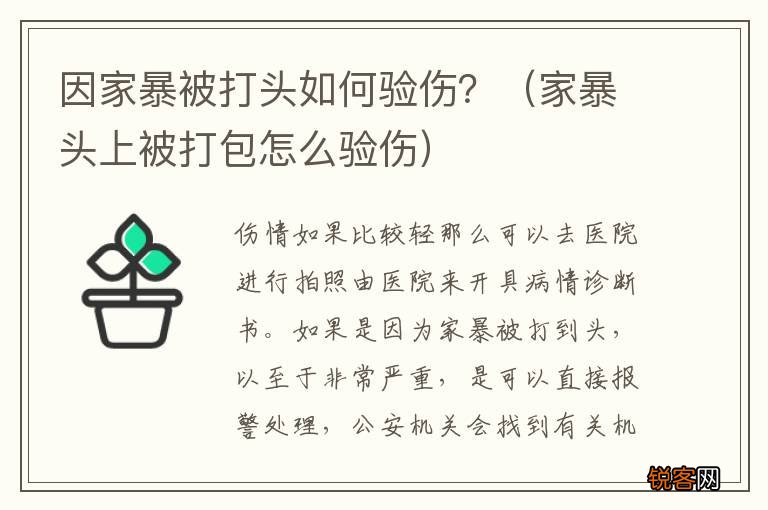 因家暴被打头如何验伤？（家暴头上被打包怎么验伤）

伤情如果比较轻那么可以去医院进行拍照由医院来开具病情诊断书。如果是因为家暴被打到头，以至于非常严重，是可以直接报警处理，公安机关会找到有关机

锐客网